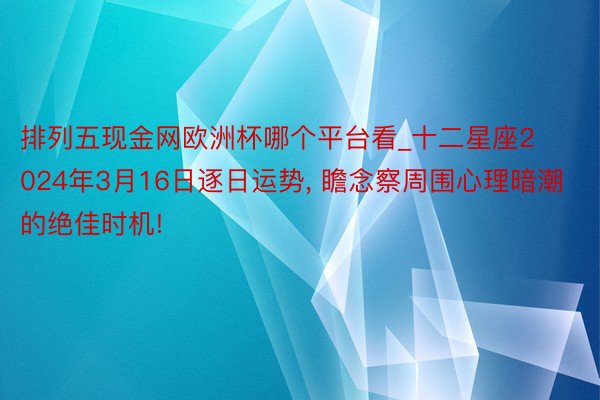 排列五现金网欧洲杯哪个平台看_十二星座2024年3月16日逐日运势, 瞻念察周围心理暗潮的绝佳时机!